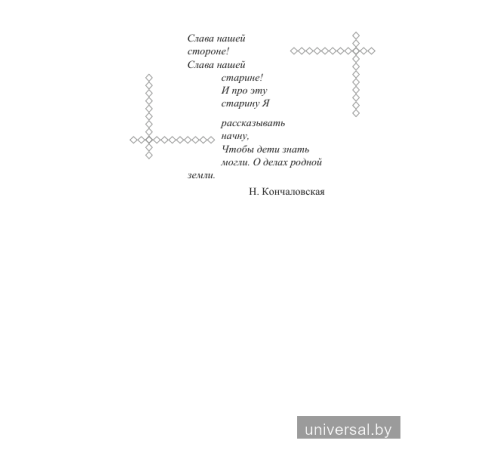 Слава нашей
стороне!
Слава нашей
старине!
И про эту
старину Я

рассказывать
начну,
Чтобы дети знать
могли. О делах родной
земли.

Н. Кончаловская

universal.by